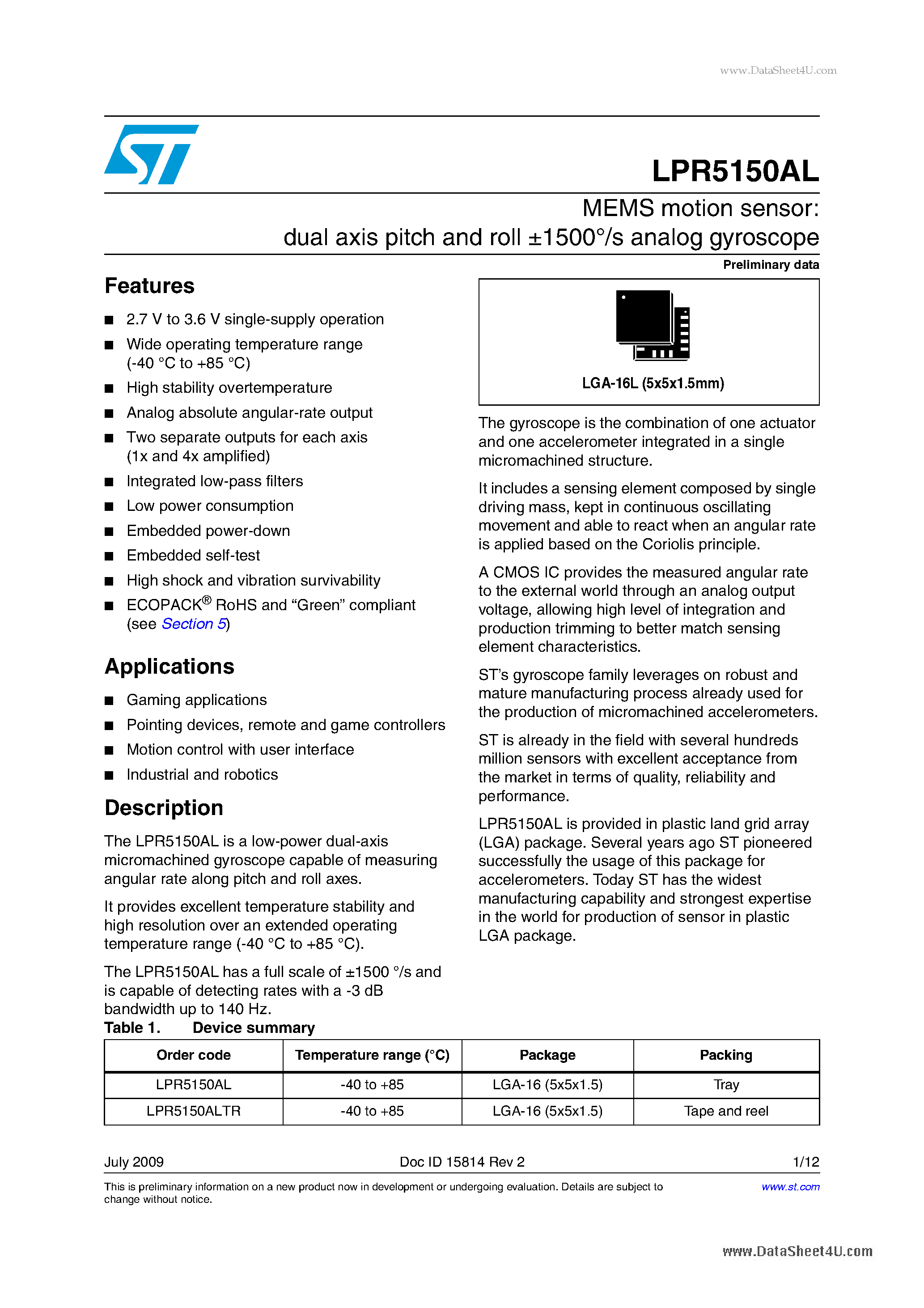 www.DataSheet4U.com

LPR5150AL

MEMS motion sensor:
dual axis pitch and roll ±1500°/s analog gyroscope

Preliminary data

Features

■ 2.7 V to 3.6 V single-supply operation
■ Wide operating temperature range (-40 °C to +85 °C)
■ High stability overtemperature
■ Analog absolute angular-rate output
■ Two separate outputs for each axis (1x and 4x amplified)
■ Integrated low-pass filters
■ Low power consumption
■ Embedded power-down
■ Embedded self-test
■ High shock and vibration survivability
■ ECOPACK® RoHS and “Green” compliant (see Section 5)

Applications

■ Gaming applications
■ Pointing devices, remote and game controllers
■ Motion control with user interface
■ Industrial and robotics

Description

The LPR5150AL is a low-power dual-axis micromachined gyroscope capable of measuring angular rate along pitch and roll axes.

It provides excellent temperature stability and high resolution over an extended operating temperature range (-40 °C to +85 °C).

The LPR5150AL has a full scale of ±1500 °/s and is capable of detecting rates with a -3 dB bandwidth up to 140 Hz.

LGA-16L (5x5x1.5mm)

The gyroscope is the combination of one actuator and one accelerometer integrated in a single micromachined structure.

It includes a sensing element composed by single driving mass, kept in continuous oscillating movement and able to react when an angular rate is applied based on the Coriolis principle.

A CMOS IC provides the measured angular rate to the external world through an analog output voltage, allowing high level of integration and production trimming to better match sensing element characteristics.

ST’s gyroscope family leverages on robust and mature manufacturing process already used for the production of micromachined accelerometers.

ST is already in the field with several hundreds million sensors with excellent acceptance from the market in terms of quality, reliability and performance.

LPR5150AL is provided in plastic land grid array (LGA) package. Several years ago ST pioneered successfully the usage of this package for accelerometers. Today ST has the widest manufacturing capability and strongest expertise in the world for production of sensor in plastic LGA package.

Table 1. Device summary

| Order code | Temperature range (°C) | Package | Packing |
|---|---|---|---|
| LPR5150AL | -40 to +85 | LGA-16 (5x5x1.5) | Tray |
| LPR5150ALTR | -40 to +85 | LGA-16 (5x5x1.5) | Tape and reel |

July 2009 Doc ID 15814 Rev 2 1/12

This is preliminary information on a new product now in development or undergoing evaluation. Details are subject to change without notice. www.st.com

www.DataSheet4U.com